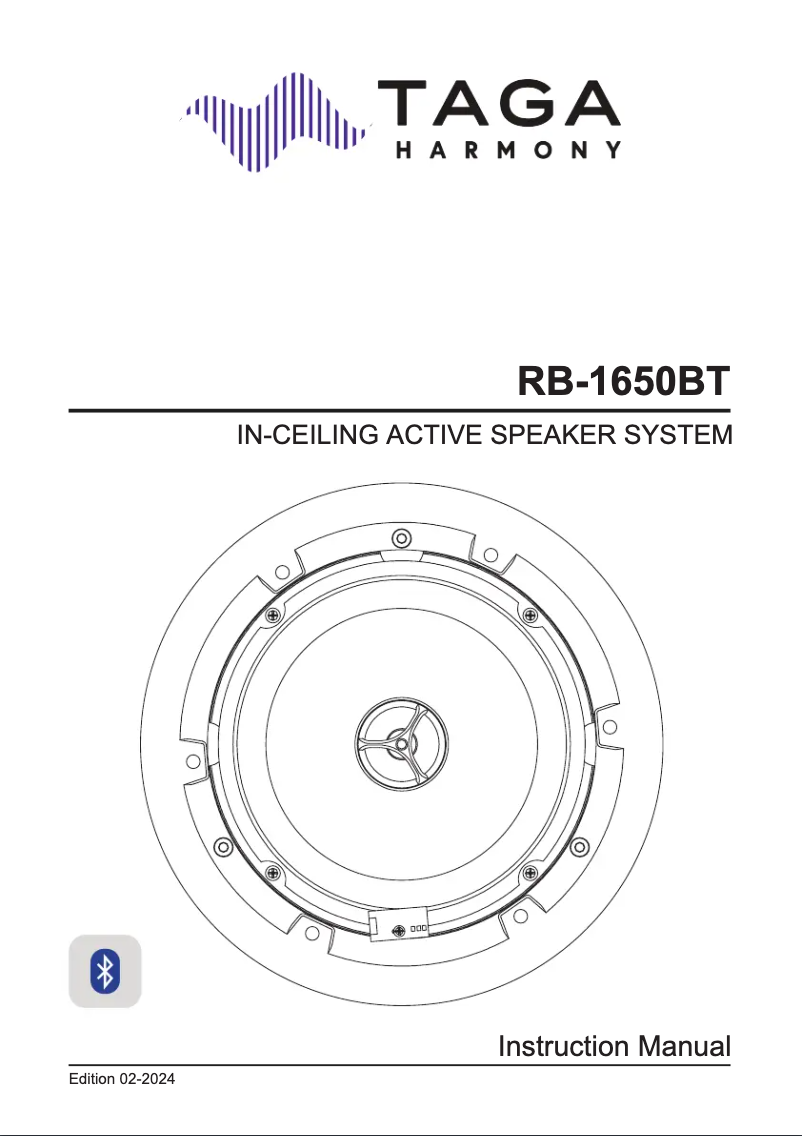 TAGA
HARMONY

RB-1650BT

IN-CEILING ACTIVE SPEAKER SYSTEM

Instruction Manual

Edition 02-2024